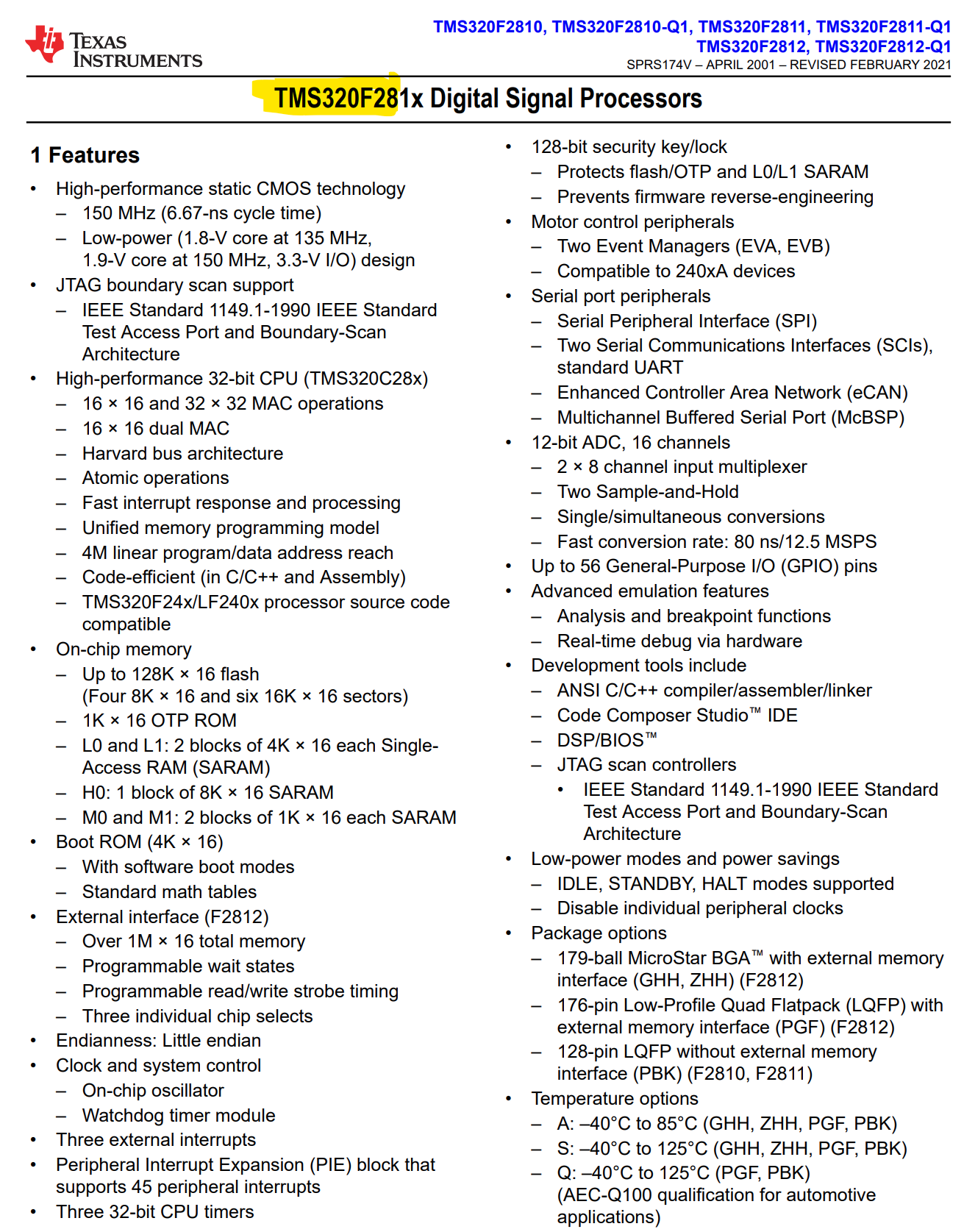 TEXAS INSTRUMENTS

TMS320F2810, TMS320F2810-Q1, TMS320F2811, TMS320F2811-Q1
TMS320F2812, TMS320F2812-Q1
SPRS174V – APRIL 2001 – REVISED FEBRUARY 2021

TMS320F281x Digital Signal Processors

1 Features

• High-performance static CMOS technology
  – 150 MHz (6.67-ns cycle time)
  – Low-power (1.8-V core at 135 MHz, 1.9-V core at 150 MHz, 3.3-V I/O) design
• JTAG boundary scan support
  – IEEE Standard 1149.1-1990 IEEE Standard Test Access Port and Boundary-Scan Architecture
• High-performance 32-bit CPU (TMS320C28x)
  – 16 × 16 and 32 × 32 MAC operations
  – 16 × 16 dual MAC
  – Harvard bus architecture
  – Atomic operations
  – Fast interrupt response and processing
  – Unified memory programming model
  – 4M linear program/data address reach
  – Code-efficient (in C/C++ and Assembly)
  – TMS320F24x/LF240x processor source code compatible
• On-chip memory
  – Up to 128K × 16 flash (Four 8K × 16 and six 16K × 16 sectors)
  – 1K × 16 OTP ROM
  – L0 and L1: 2 blocks of 4K × 16 each Single-Access RAM (SARAM)
  – H0: 1 block of 8K × 16 SARAM
  – M0 and M1: 2 blocks of 1K × 16 each SARAM
• Boot ROM (4K × 16)
  – With software boot modes
  – Standard math tables
• External interface (F2812)
  – Over 1M × 16 total memory
  – Programmable wait states
  – Programmable read/write strobe timing
  – Three individual chip selects
• Endianness: Little endian
• Clock and system control
  – On-chip oscillator
  – Watchdog timer module
• Three external interrupts
• Peripheral Interrupt Expansion (PIE) block that supports 45 peripheral interrupts
• Three 32-bit CPU timers

• 128-bit security key/lock
  – Protects flash/OTP and L0/L1 SARAM
  – Prevents firmware reverse-engineering
• Motor control peripherals
  – Two Event Managers (EVA, EVB)
  – Compatible to 240xA devices
• Serial port peripherals
  – Serial Peripheral Interface (SPI)
  – Two Serial Communications Interfaces (SCIs), standard UART
  – Enhanced Controller Area Network (eCAN)
  – Multichannel Buffered Serial Port (McBSP)
• 12-bit ADC, 16 channels
  – 2 × 8 channel input multiplexer
  – Two Sample-and-Hold
  – Single/simultaneous conversions
  – Fast conversion rate: 80 ns/12.5 MSPS
• Up to 56 General-Purpose I/O (GPIO) pins
• Advanced emulation features
  – Analysis and breakpoint functions
  – Real-time debug via hardware
• Development tools include
  – ANSI C/C++ compiler/assembler/linker
  – Code Composer Studio™ IDE
  – DSP/BIOS™
  – JTAG scan controllers
    • IEEE Standard 1149.1-1990 IEEE Standard Test Access Port and Boundary-Scan Architecture
• Low-power modes and power savings
  – IDLE, STANDBY, HALT modes supported
  – Disable individual peripheral clocks
• Package options
  – 179-ball MicroStar BGA™ with external memory interface (GHH, ZHH) (F2812)
  – 176-pin Low-Profile Quad Flatpack (LQFP) with external memory interface (PGF) (F2812)
  – 128-pin LQFP without external memory interface (PBK) (F2810, F2811)
• Temperature options
  – A: –40°C to 85°C (GHH, ZHH, PGF, PBK)
  – S: –40°C to 125°C (GHH, ZHH, PGF, PBK)
  – Q: –40°C to 125°C (PGF, PBK) (AEC-Q100 qualification for automotive applications)